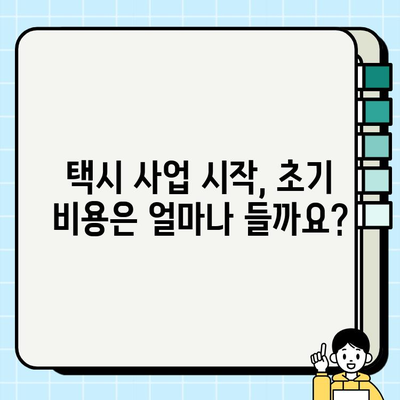 택시 사업 시작, 초기 비용은 얼마나 들까요?